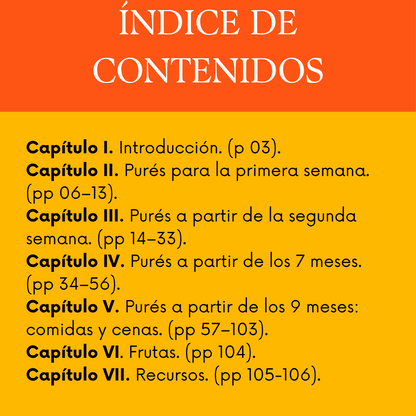 ÍNDICE DE CONTENIDOS

Capítulo I. Introducción. (p 03).
Capítulo II. Purés para la primera semana. (pp 06–13).
Capítulo III. Purés a partir de la segunda semana. (pp 14–33).
Capítulo IV. Purés a partir de los 7 meses. (pp 34–56).
Capítulo V. Purés a partir de los 9 meses: comidas y cenas. (pp 57–103).
Capítulo VI. Frutas. (pp 104).
Capítulo VII. Recursos. (pp 105-106).